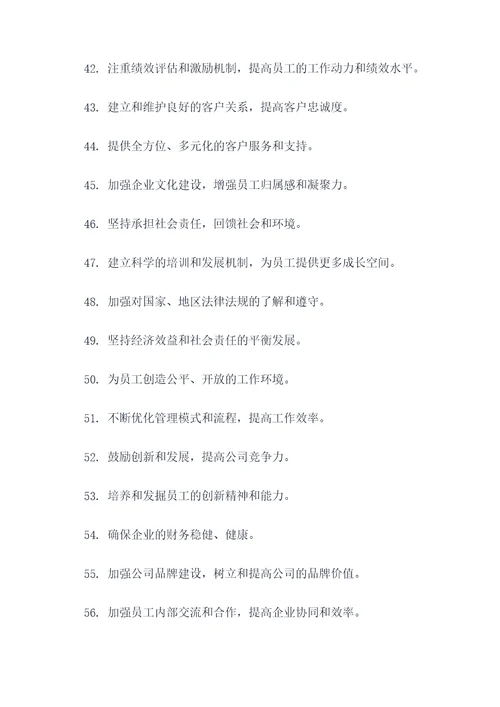 42. 注重绩效评估和激励机制，提高员工的工作动力和绩效水平。

43. 建立和维护良好的客户关系，提高客户忠诚度。

44. 提供全方位、多元化的客户服务和支持。

45. 加强企业文化建设，增强员工归属感和凝聚力。

46. 坚持承担社会责任，回馈社会和环境。

47. 建立科学的培训和发展机制，为员工提供更多成长空间。

48. 加强对国家、地区法律法规的了解和遵守。

49. 坚持经济效益和社会责任的平衡发展。

50. 为员工创造公平、开放的工作环境。

51. 不断优化管理模式和流程，提高工作效率。

52. 鼓励创新和发展，提高公司竞争力。

53. 培养和发掘员工的创新精神和能力。

54. 确保企业的财务稳健、健康。

55. 加强公司品牌建设，树立和提高公司的品牌价值。

56. 加强员工内部交流和合作，提高企业协同和效率。